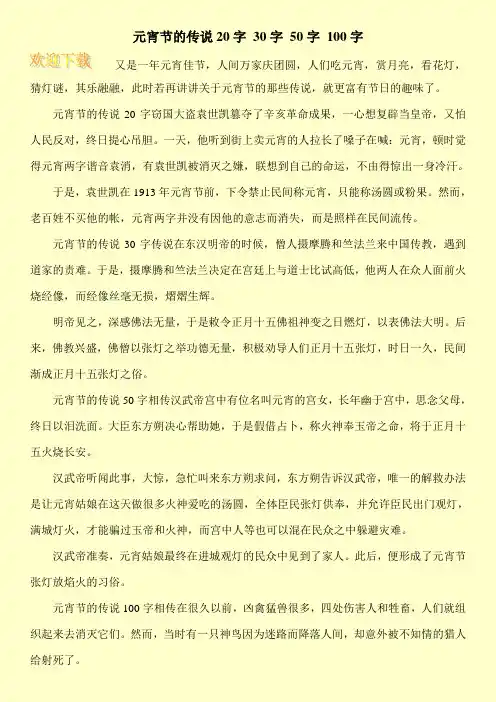 元宵节的传说 20 字 30 字 50 字 100 字

欢迎下载

又是一年元宵佳节，人间万家庆团圆，人们吃元宵，赏月亮，看花灯，猜灯谜，其乐融融，此时若再讲讲关于元宵节的那些传说，就更富有节日的趣味了。

元宵节的传说 20 字窃国大盗袁世凯篡夺了辛亥革命成果，一心想复辟当皇帝，又怕人民反对，终日提心吊胆。一天，他听到街上卖元宵的人拉长了嗓子在喊：元宵，顿时觉得元宵两字谐音袁消，有袁世凯被消灭之嫌，联想到自己的命运，不由得惊出一身冷汗。

于是，袁世凯在 1913 年元宵节前，下令禁止民间称元宵，只能称汤圆或粉果。然而，老百姓不买他的帐，元宵两字并没有因他的意志而消失，而是照样在民间流传。

元宵节的传说 30 字传说在东汉明帝的时候，僧人摄摩腾和竺法兰来中国传教，遇到道家的责难。于是，摄摩腾和竺法兰决定在宫廷上与道士比试高低，他两人在众人面前火烧经像，而经像丝毫无损，熠熠生辉。

明帝见之，深感佛法无量，于是敕令正月十五佛祖神变之日燃灯，以表佛法大明。后来，佛教兴盛，佛僧以张灯之举功德无量，积极劝导人们正月十五张灯，时日一久，民间渐成正月十五张灯之俗。

元宵节的传说 50 字相传汉武帝宫中有位名叫元宵的宫女，长年幽于宫中，思念父母，终日以泪洗面。大臣东方朔决心帮助她，于是假借占卜，称火神奉玉帝之命，将于正月十五火烧长安。

汉武帝听闻此事，大惊，急忙叫来东方朔求问，东方朔告诉汉武帝，唯一的解救办法是让元宵姑娘在这天做很多火神爱吃的汤圆，全体臣民张灯供奉，并允许臣民出门观灯，满城灯火，才能骗过玉帝和火神，而宫中人等也可以混在民众之中躲避灾难。

汉武帝准奏，元宵姑娘最终在进城观灯的民众中见到了家人。此后，便形成了元宵节张灯放焰火的习俗。

元宵节的传说 100 字相传在很久以前，凶禽猛兽很多，四处伤害人和牲畜，人们就组织起来去消灭它们。然而，当时有一只神鸟因为迷路而降落人间，却意外被不知情的猎人给射死了。